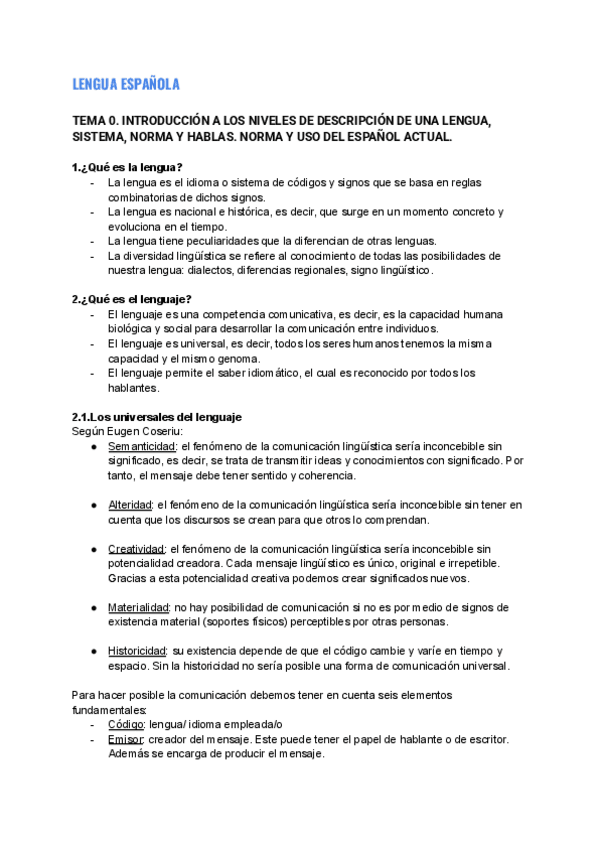 LENGUA ESPAÑOLA

TEMA 0. INTRODUCCIÓN A LOS NIVELES DE DESCRIPCIÓN DE UNA LENGUA, SISTEMA, NORMA Y HABLAS. NORMA Y USO DEL ESPAÑOL ACTUAL.

1.¿Qué es la lengua?
- La lengua es el idioma o sistema de códigos y signos que se basa en reglas combinatorias de dichos signos.
- La lengua es nacional e histórica, es decir, que surge en un momento concreto y evoluciona en el tiempo.
- La lengua tiene peculiaridades que la diferencian de otras lenguas.
- La diversidad lingüística se refiere al conocimiento de todas las posibilidades de nuestra lengua: dialectos, diferencias regionales, signo lingüístico.

2.¿Qué es el lenguaje?
- El lenguaje es una competencia comunicativa, es decir, es la capacidad humana biológica y social para desarrollar la comunicación entre individuos.
- El lenguaje es universal, es decir, todos los seres humanos tenemos la misma capacidad y el mismo genoma.
- El lenguaje permite el saber idiomático, el cual es reconocido por todos los hablantes.

2.1.Los universales del lenguaje
Según Eugen Coseriu:
● Semanticidad: el fenómeno de la comunicación lingüística sería inconcebible sin significado, es decir, se trata de transmitir ideas y conocimientos con significado. Por tanto, el mensaje debe tener sentido y coherencia.

● Alteridad: el fenómeno de la comunicación lingüística sería inconcebible sin tener en cuenta que los discursos se crean para que otros lo comprendan.

● Creatividad: el fenómeno de la comunicación lingüística sería inconcebible sin potencialidad creadora. Cada mensaje lingüístico es único, original e irrepetible. Gracias a esta potencialidad creativa podemos crear significados nuevos.

● Materialidad: no hay posibilidad de comunicación si no es por medio de signos de existencia material (soportes físicos) perceptibles por otras personas.

● Historicidad: su existencia depende de que el código cambie y varíe en tiempo y espacio. Sin la historicidad no sería posible una forma de comunicación universal.

Para hacer posible la comunicación debemos tener en cuenta seis elementos fundamentales:
- Código: lengua/ idioma empleada/o
- Emisor: creador del mensaje. Este puede tener el papel de hablante o de escritor. Además se encarga de producir el mensaje.